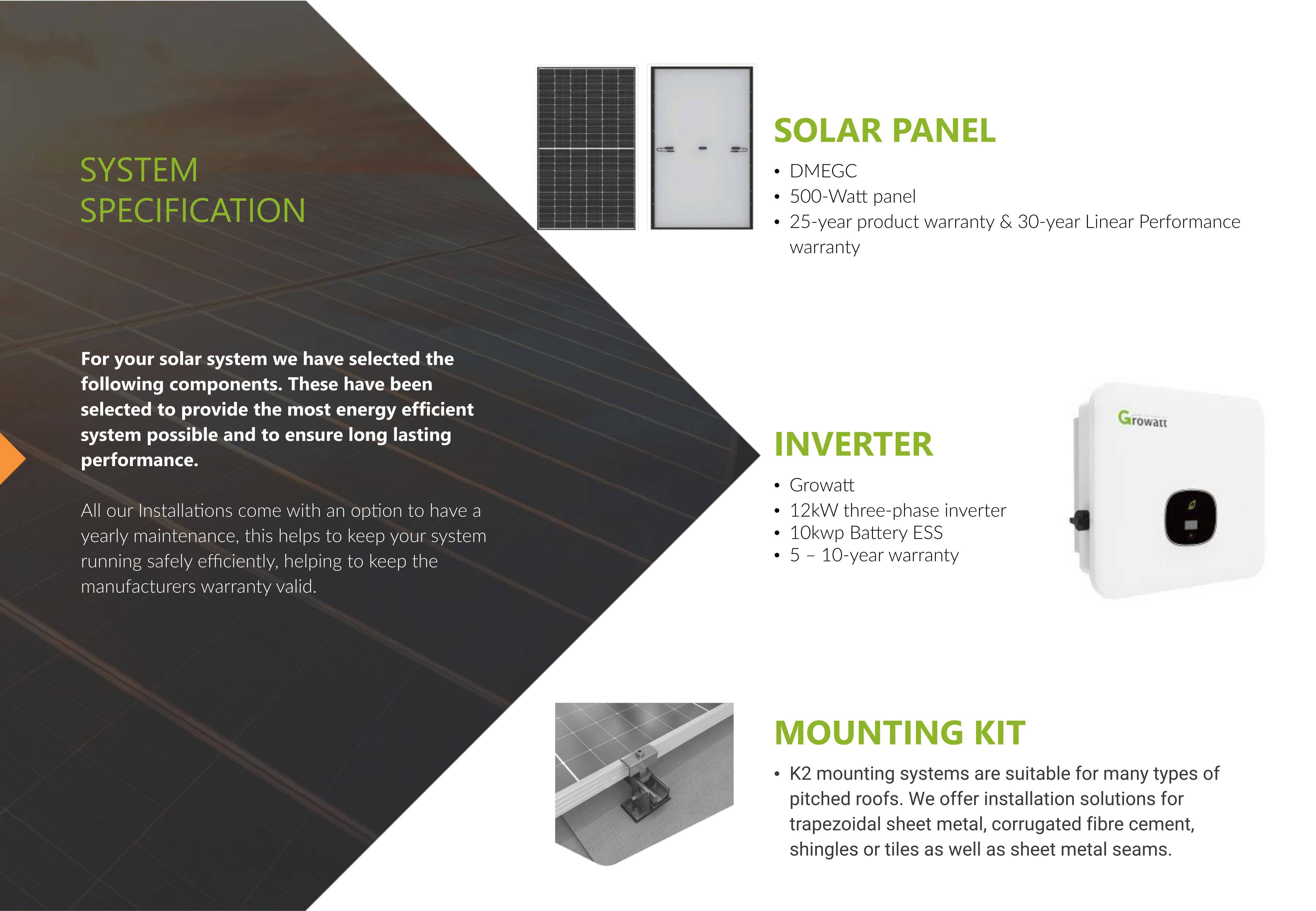 SYSTEM SPECIFICATION

For your solar system we have selected the following components. These have been selected to provide the most energy efficient system possible and to ensure long lasting performance.

All our Installations come with an option to have a yearly maintenance, this helps to keep your system running safely efficiently, helping to keep the manufacturers warranty valid.

SOLAR PANEL

• DMEGC
• 500-Watt panel
• 25-year product warranty & 30-year Linear Performance warranty

INVERTER

• Growatt
• 12kW three-phase inverter
• 10kwp Battery ESS
• 5 – 10-year warranty

Growatt

MOUNTING KIT

• K2 mounting systems are suitable for many types of pitched roofs. We offer installation solutions for trapezoidal sheet metal, corrugated fibre cement, shingles or tiles as well as sheet metal seams.